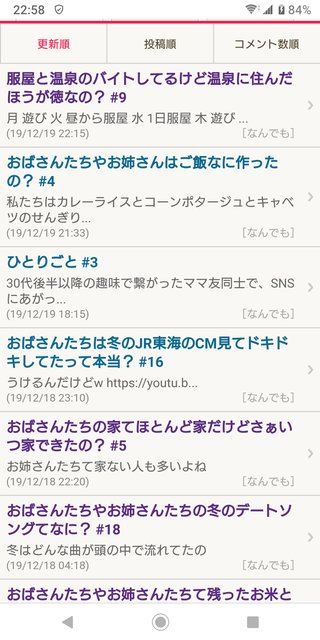 22:58 84%

更新順 投稿順 コメント数順

服屋と温泉のバイトしてるけど温泉に住んだほうが徳なの？ #9
月 遊び 火 昼から服屋 水 1日服屋 木 遊び ...
(19/12/19 22:15) [なんでも]

おばさんたちやお姉さんはご飯なに作ったの？ #4
私たちはカレーライスとコーンポタージュとキャベツのせんぎり...
(19/12/19 21:33) [なんでも]

ひとりごと #3
30代後半以降の趣味で繋がったママ友同士で、SNSにあがっ...
(19/12/19 18:15) [なんでも]

おばさんたちは冬のJR東海のCM見てドキドキしてたって本当？ #16
うけるんだけどw https://youtu.b...
(19/12/18 23:10) [なんでも]

おばさんたちの家てほとんど家だけどさぁいつ家できたの？ #5
お姉さんたちて家ない人も多いよね
(19/12/18 22:20) [なんでも]

おばさんたちやお姉さんたちの冬のデートソングてなに？ #18
冬はどんな曲が頭の中で流れてたの
(19/12/18 04:18) [なんでも]

おばさんたちやお姉さんたちて残ったお米と